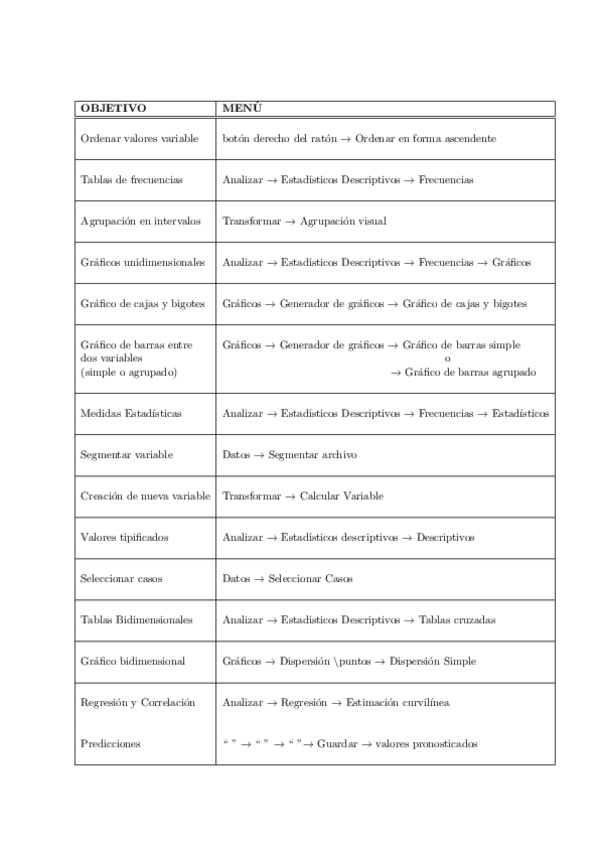 | OBJETIVO | MENÚ |
|---|---|
| Ordenar valores variable | botón derecho del ratón $\rightarrow$ Ordenar en forma ascendente |
| Tablas de frecuencias | Analizar $\rightarrow$ Estadísticos Descriptivos $\rightarrow$ Frecuencias |
| Agrupación en intervalos | Transformar $\rightarrow$ Agrupación visual |
| Gráficos unidimensionales | Analizar $\rightarrow$ Estadísticos Descriptivos $\rightarrow$ Frecuencias $\rightarrow$ Gráficos |
| Gráfico de cajas y bigotes | Gráficos $\rightarrow$ Generador de gráficos $\rightarrow$ Gráfico de cajas y bigotes |
| Gráfico de barras entre dos variables (simple o agrupado) | Gráficos $\rightarrow$ Generador de gráficos $\rightarrow$ Gráfico de barras simple o $\rightarrow$ Gráfico de barras agrupado |
| Medidas Estadísticas | Analizar $\rightarrow$ Estadísticos Descriptivos $\rightarrow$ Frecuencias $\rightarrow$ Estadísticos |
| Segmentar variable | Datos $\rightarrow$ Segmentar archivo |
| Creación de nueva variable | Transformar $\rightarrow$ Calcular Variable |
| Valores tipificados | Analizar $\rightarrow$ Estadísticos descriptivos $\rightarrow$ Descriptivos |
| Seleccionar casos | Datos $\rightarrow$ Seleccionar Casos |
| Tablas Bidimensionales | Analizar $\rightarrow$ Estadísticos Descriptivos $\rightarrow$ Tablas cruzadas |
| Gráfico bidimensional | Gráficos $\rightarrow$ Dispersión \puntos $\rightarrow$ Dispersión Simple |
| Regresión y Correlación | Analizar $\rightarrow$ Regresión $\rightarrow$ Estimación curvilínea |
| Predicciones | “ ” $\rightarrow$ “ ” $\rightarrow$ “ ”$\rightarrow$ Guardar $\rightarrow$ valores pronosticados |